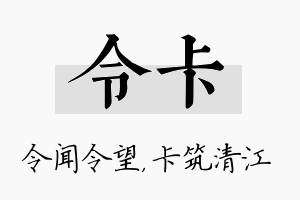 令卡

令闻令望,卡筑清江